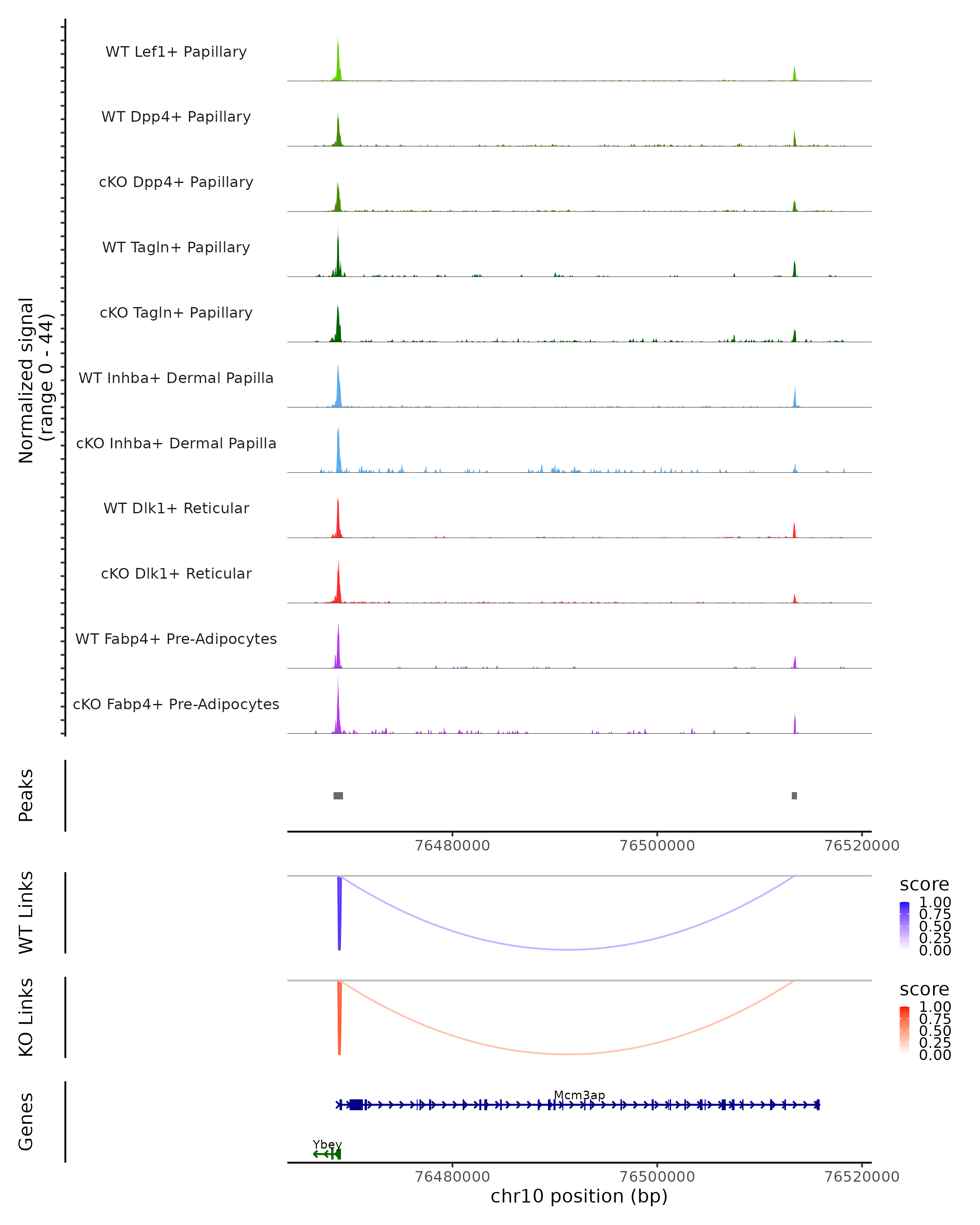 Normalized signal
(range 0 - 44)

WT Lef1+ Papillary

WT Dpp4+ Papillary

cKO Dpp4+ Papillary

WT Tagln+ Papillary

cKO Tagln+ Papillary

WT Inhba+ Dermal Papilla

cKO Inhba+ Dermal Papilla

WT Dlk1+ Reticular

cKO Dlk1+ Reticular

WT Fabp4+ Pre-Adipocytes

cKO Fabp4+ Pre-Adipocytes

Peaks

76480000 76500000 76520000

WT Links

score
1.00
0.75
0.50
0.25
0.00

KO Links

score
1.00
0.75
0.50
0.25
0.00

Genes

Mcm3ap

Ybey

76480000 76500000 76520000

chr10 position (bp)